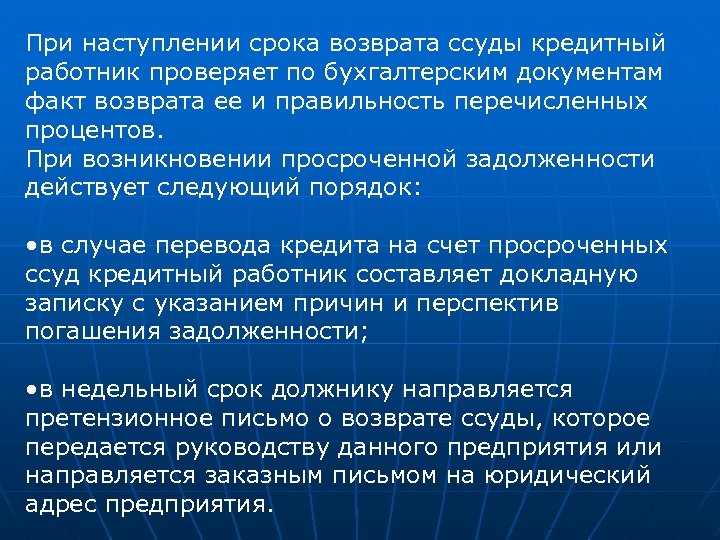 При наступлении срока возврата ссуды кредитный работник проверяет по бухгалтерским документам факт возврата ее и правильность перечисленных процентов.
При возникновении просроченной задолженности действует следующий порядок:

•в случае перевода кредита на счет просроченных ссуд кредитный работник составляет докладную записку с указанием причин и перспектив погашения задолженности;

•в недельный срок должнику направляется претензионное письмо о возврате ссуды, которое передается руководству данного предприятия или направляется заказным письмом на юридический адрес предприятия.